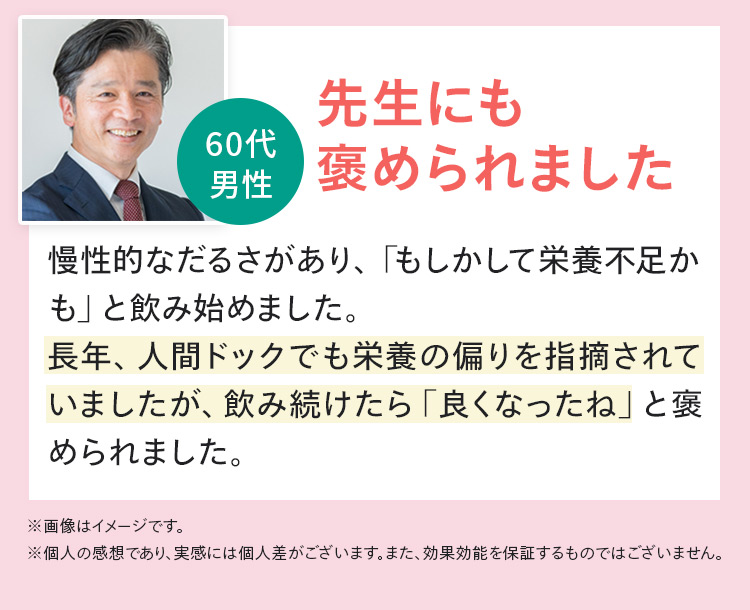 60代
男性

先生にも
褒められました

慢性的なだるさがあり、「もしかして栄養不足かも」と飲み始めました。
長年、人間ドックでも栄養の偏りを指摘されていましたが、飲み続けたら「良くなったね」と褒められました。

※画像はイメージです。
※個人の感想であり、実感には個人差がございます。また、効果効能を保証するものではございません。